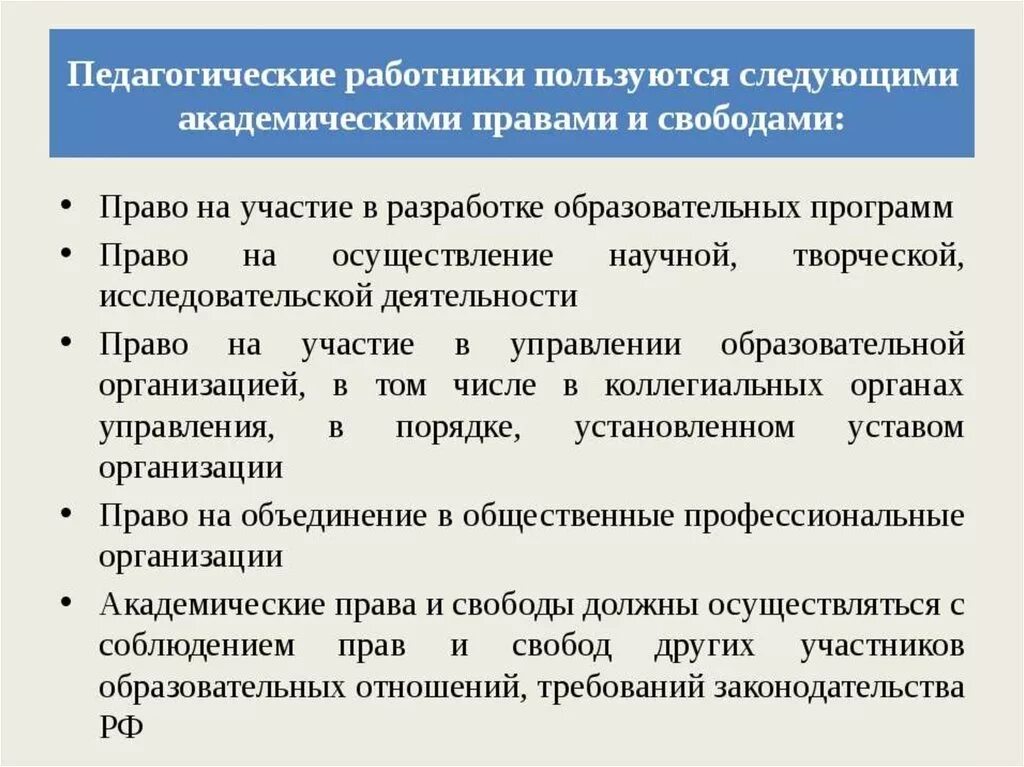 Педагогические работники пользуются следующими академическими правами и свободами:

• Право на участие в разработке образовательных программ
• Право на осуществление научной, творческой, исследовательской деятельности
• Право на участие в управлении образовательной организацией, в том числе в коллегиальных органах управления, в порядке, установленном уставом организации
• Право на объединение в общественные профессиональные организации
• Академические права и свободы должны осуществляться с соблюдением прав и свобод других участников образовательных отношений, требований законодательства РФ